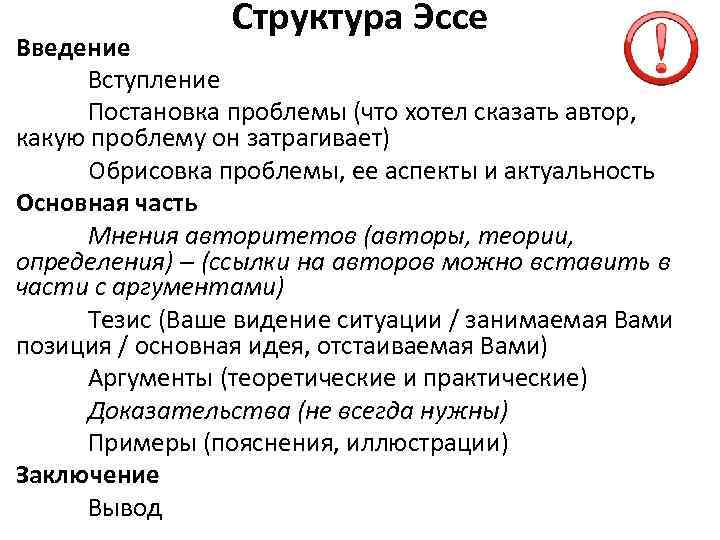 Структура Эссе

!

Введение

Вступление

Постановка проблемы (что хотел сказать автор, какую проблему он затрагивает)

Обрисовка проблемы, ее аспекты и актуальность

Основная часть

Мнения авторитетов (авторы, теории, определения) – (ссылки на авторов можно вставить в части с аргументами)

Тезис (Ваше видение ситуации / занимаемая Вами позиция / основная идея, отстаиваемая Вами)

Аргументы (теоретические и практические)

Доказательства (не всегда нужны)

Примеры (пояснения, иллюстрации)

Заключение

Вывод